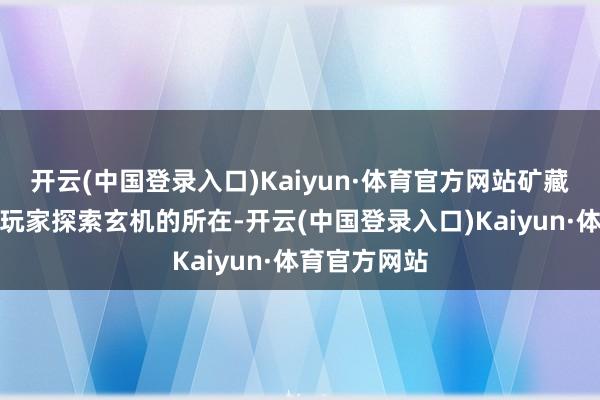 开云(中国登录入口)Kaiyun·体育官方网站矿藏
玩家探索玄机的所在-开云(中国登录入口)Kaiyun·体
Kaiyun·体育官方网站